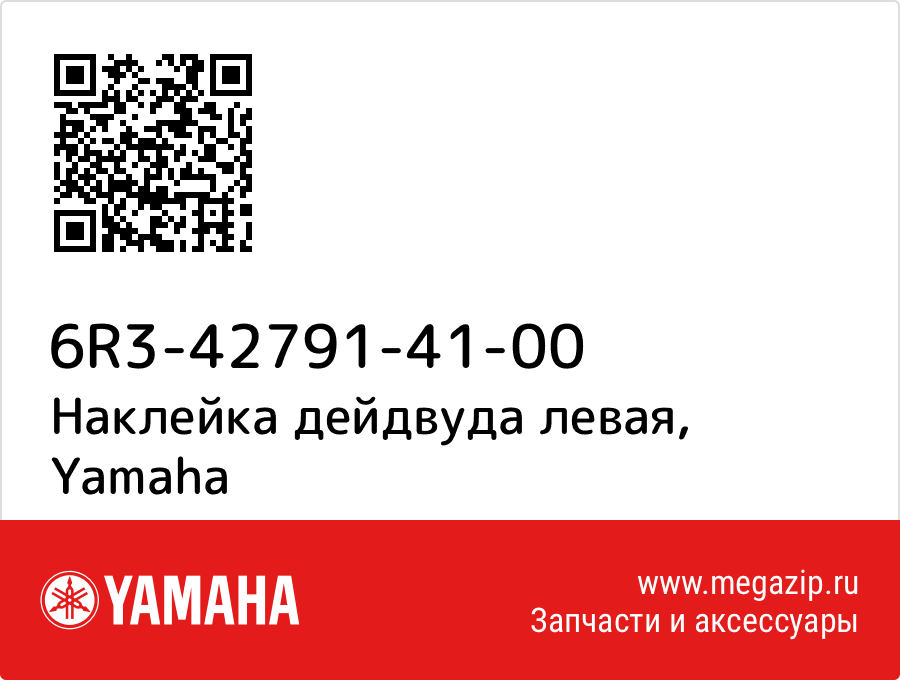 6R3-42791-41-00
Наклейка дейдвуда левая, Yamaha

YAMAHA

www.megazip.ru
Запчасти и аксессуары